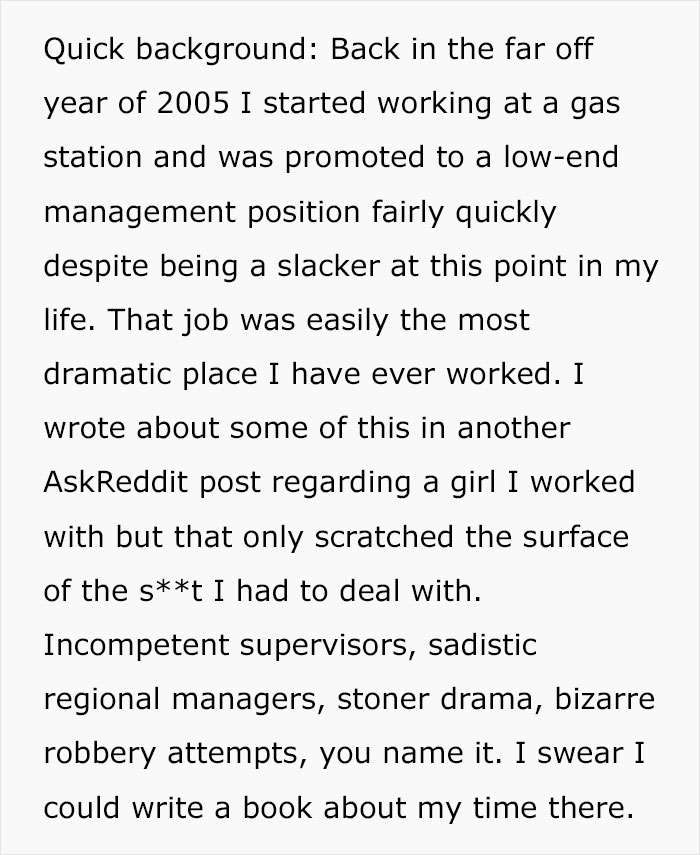 Quick background: Back in the far off year of 2005 I started working at a gas station and was promoted to a low-end management position fairly quickly despite being a slacker at this point in my life. That job was easily the most dramatic place I have ever worked. I wrote about some of this in another AskReddit post regarding a girl I worked with but that only scratched the surface of the s**t I had to deal with. Incompetent supervisors, sadistic regional managers, stoner drama, bizarre robbery attempts, you name it. I swear I could write a book about my time there.